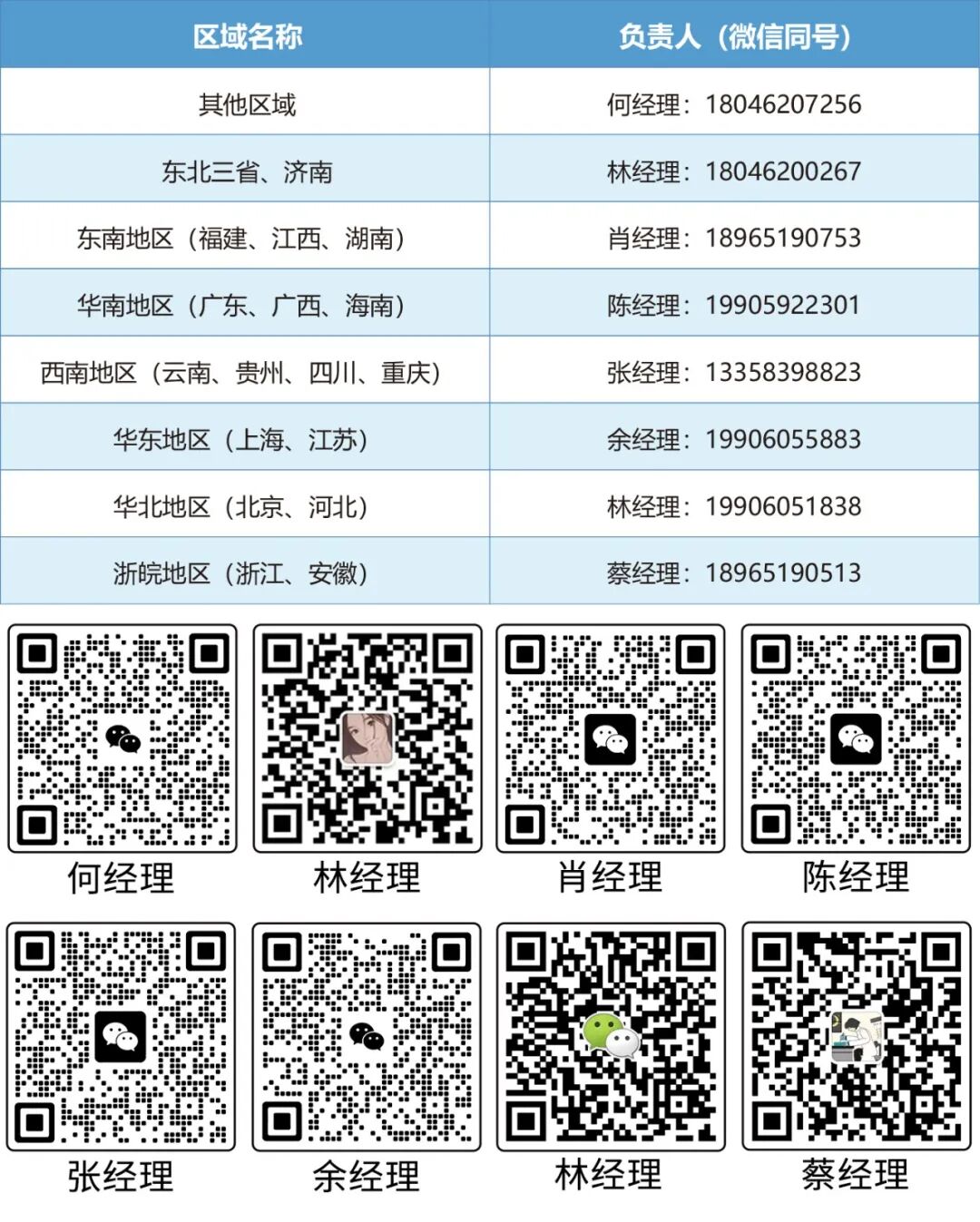 | 区域名称 | 负责人（微信同号） |
|---|---|
| 其他区域 | 何经理：18046207256 |
| 东北三省、济南 | 林经理：18046200267 |
| 东南地区（福建、江西、湖南） | 肖经理：18965190753 |
| 华南地区（广东、广西、海南） | 陈经理：19905922301 |
| 西南地区（云南、贵州、四川、重庆） | 张经理：13358398823 |
| 华东地区（上海、江苏） | 余经理：19906055883 |
| 华北地区（北京、河北） | 林经理：19906051838 |
| 浙皖地区（浙江、安徽） | 蔡经理：18965190513 |

何经理

林经理

肖经理

陈经理

张经理

余经理

林经理

蔡经理